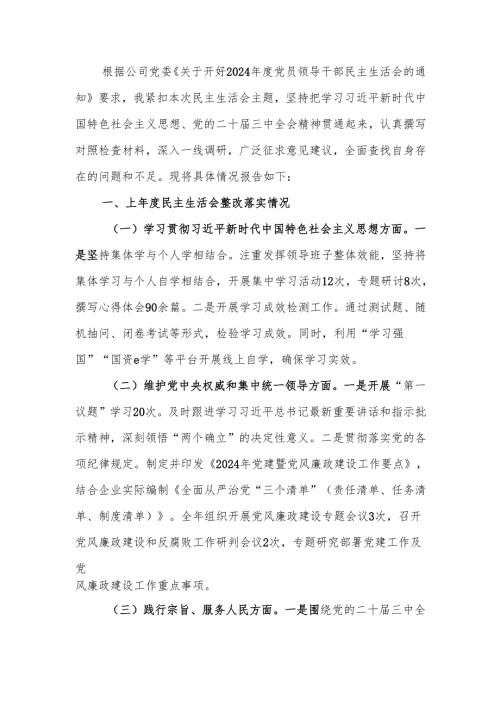 根据公司党委《关于开好2024年度党员领导干部民主生活会的通知》要求，我紧扣本次民主生活会主题，坚持把学习习近平新时代中国特色社会主义思想、党的二十届三中全会精神贯通起来，认真撰写对照检查材料，深入一线调研，广泛征求意见建议，全面查找自身存在的问题和不足。现将具体情况报告如下：

一、上年度民主生活会整改落实情况

（一）学习贯彻习近平新时代中国特色社会主义思想方面。一是坚持集体学与个人学相结合。注重发挥领导班子整体效能，坚持将集体学习与个人自学相结合，开展集中学习活动12次，专题研讨8次，撰写心得体会90余篇。二是开展学习成效检测工作。通过测试题、随机抽问、闭卷考试等形式，检验学习成效。同时，利用“学习强国”“国资e学”等平台开展线上自学，确保学习实效。

（二）维护党中央权威和集中统一领导方面。一是开展“第一议题”学习20次。及时跟进学习习近平总书记最新重要讲话和指示批示精神，深刻领悟“两个确立”的决定性意义。二是贯彻落实党的各项纪律规定。制定并印发《2024年党建暨党风廉政建设工作要点》，结合企业实际编制《全面从严治党“三个清单”（责任清单、任务清单、制度清单）》。全年组织开展党风廉政建设专题会议3次，召开党风廉政建设和反腐败工作研判会议2次，专题研究部署党建工作及党
风廉政建设工作重点事项。

（三）践行宗旨、服务人民方面。一是围绕党的二十届三中全